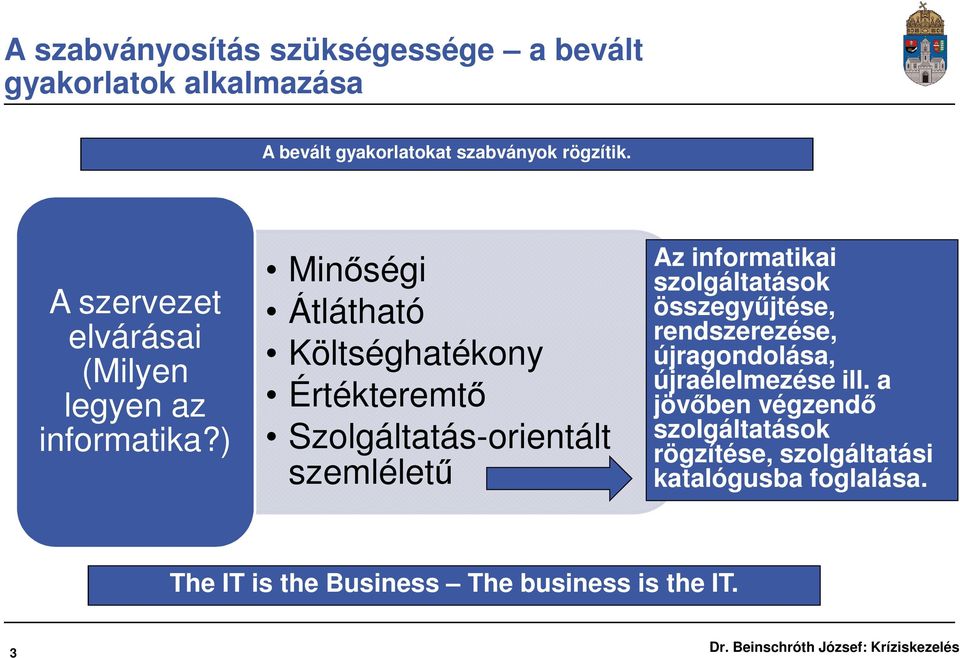 A szabványosítás szükségessége – a bevált gyakorlatok alkalmazása

A bevált gyakorlatokat szabványok rögzítik.

A szervezet elvárásai (Milyen legyen az informatika?)

• Minőségi
• Átlátható
• Költséghatékony
• Értékteremtő
• Szolgáltatás-orientált szemléletű

Az informatikai szolgáltatások összegyűjtése, rendszerezése, újragondolása, újraélelmezése ill. a jövőben végzendő szolgáltatások rögzítése, szolgáltatási katalógusba foglalása.

The IT is the Business – The business is the IT.

3

Dr. Beinschróth József: Kríziskezelés